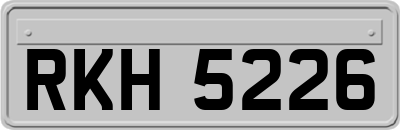 RKH 5226